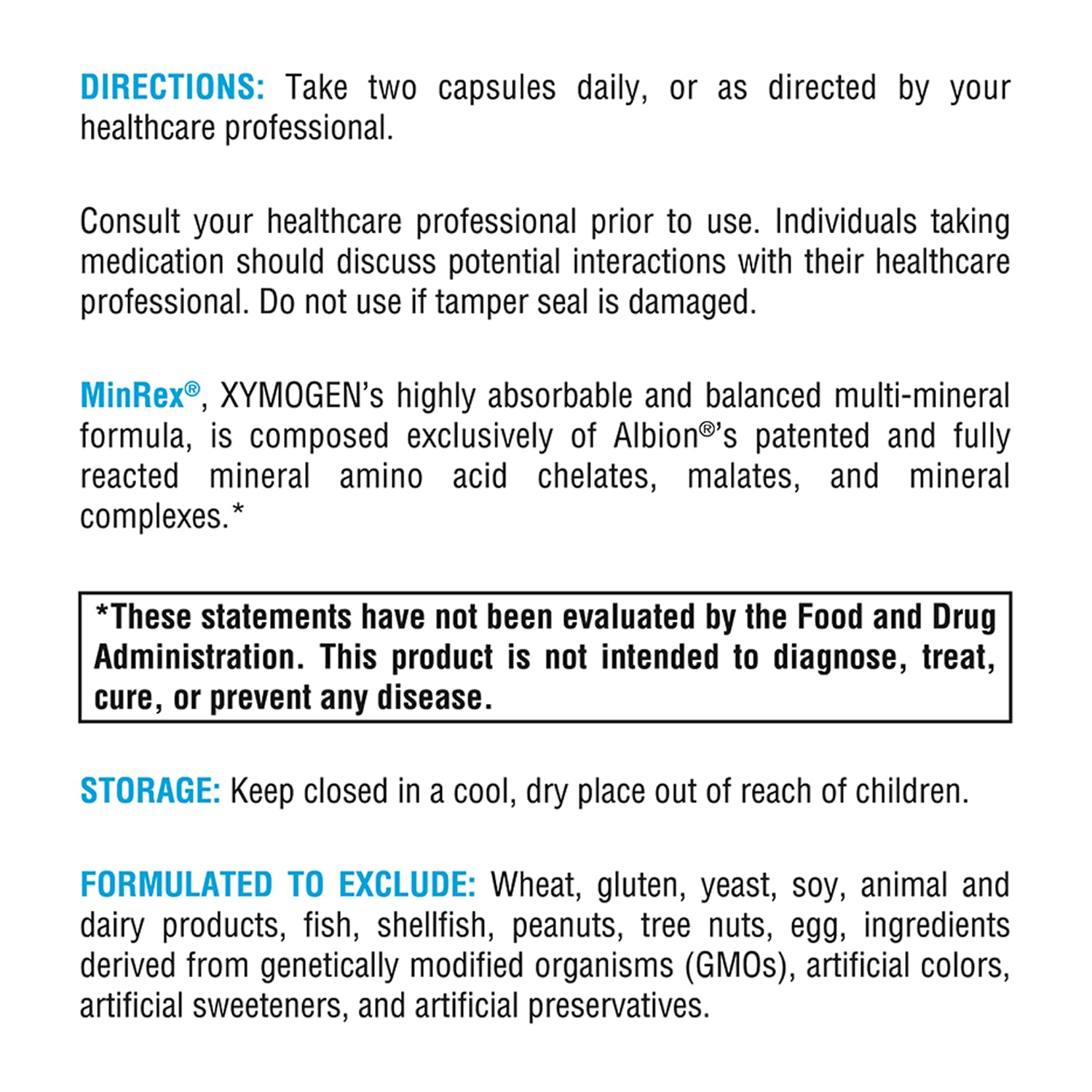 DIRECTIONS: Take two capsules daily, or as directed by your healthcare professional.

Consult your healthcare professional prior to use. Individuals taking medication should discuss potential interactions with their healthcare professional. Do not use if tamper seal is damaged.

MinRex®, XYMOGEN's highly absorbable and balanced multi-mineral formula, is composed exclusively of Albion®'s patented and fully reacted mineral amino acid chelates, malates, and mineral complexes.*

*These statements have not been evaluated by the Food and Drug Administration. This product is not intended to diagnose, treat, cure, or prevent any disease.

STORAGE: Keep closed in a cool, dry place out of reach of children.

FORMULATED TO EXCLUDE: Wheat, gluten, yeast, soy, animal and dairy products, fish, shellfish, peanuts, tree nuts, egg, ingredients derived from genetically modified organisms (GMOs), artificial colors, artificial sweeteners, and artificial preservatives.